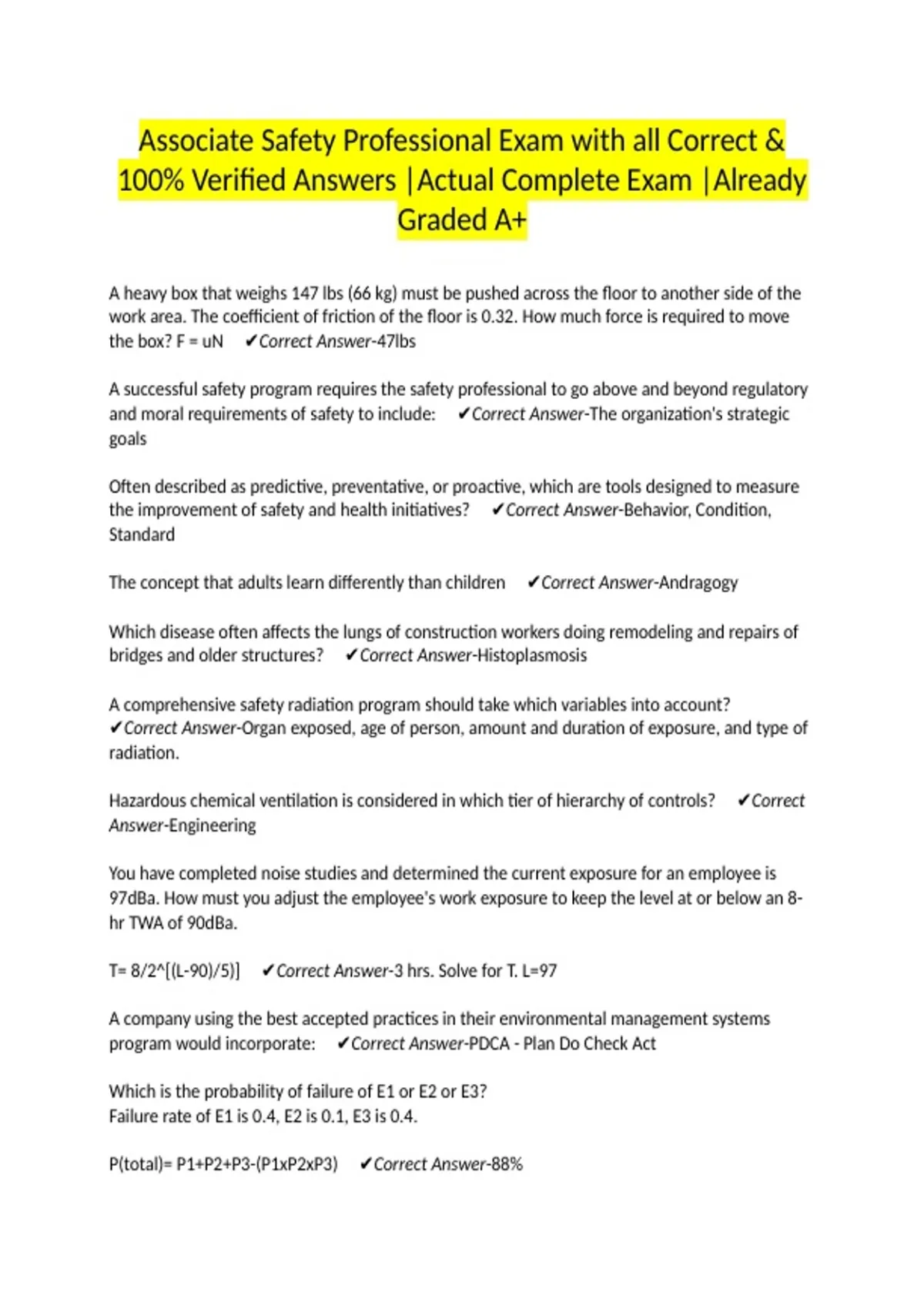 Associate Safety Professional Exam with all Correct & 100% Verified Answers |Actual Complete Exam |Already Graded A+

A heavy box that weighs 147 lbs (66 kg) must be pushed across the floor to another side of the work area. The coefficient of friction of the floor is 0.32. How much force is required to move the box? F = uN ✔Correct Answer-47lbs

A successful safety program requires the safety professional to go above and beyond regulatory and moral requirements of safety to include: ✔Correct Answer-The organization's strategic goals

Often described as predictive, preventative, or proactive, which are tools designed to measure the improvement of safety and health initiatives? ✔Correct Answer-Behavior, Condition, Standard

The concept that adults learn differently than children ✔Correct Answer-Andragogy

Which disease often affects the lungs of construction workers doing remodeling and repairs of bridges and older structures? ✔Correct Answer-Histoplasmosis

A comprehensive safety radiation program should take which variables into account? ✔Correct Answer-Organ exposed, age of person, amount and duration of exposure, and type of radiation.

Hazardous chemical ventilation is considered in which tier of hierarchy of controls? ✔Correct Answer-Engineering

You have completed noise studies and determined the current exposure for an employee is 97dBa. How must you adjust the employee's work exposure to keep the level at or below an 8-hr TWA of 90dBa.

T= 8/2^[(L-90)/5)] ✔Correct Answer-3 hrs. Solve for T. L=97

A company using the best accepted practices in their environmental management systems program would incorporate: ✔Correct Answer-PDCA - Plan Do Check Act

Which is the probability of failure of E1 or E2 or E3?
Failure rate of E1 is 0.4, E2 is 0.1, E3 is 0.4.

P(total)= P1+P2+P3-(P1xP2xP3) ✔Correct Answer-88%